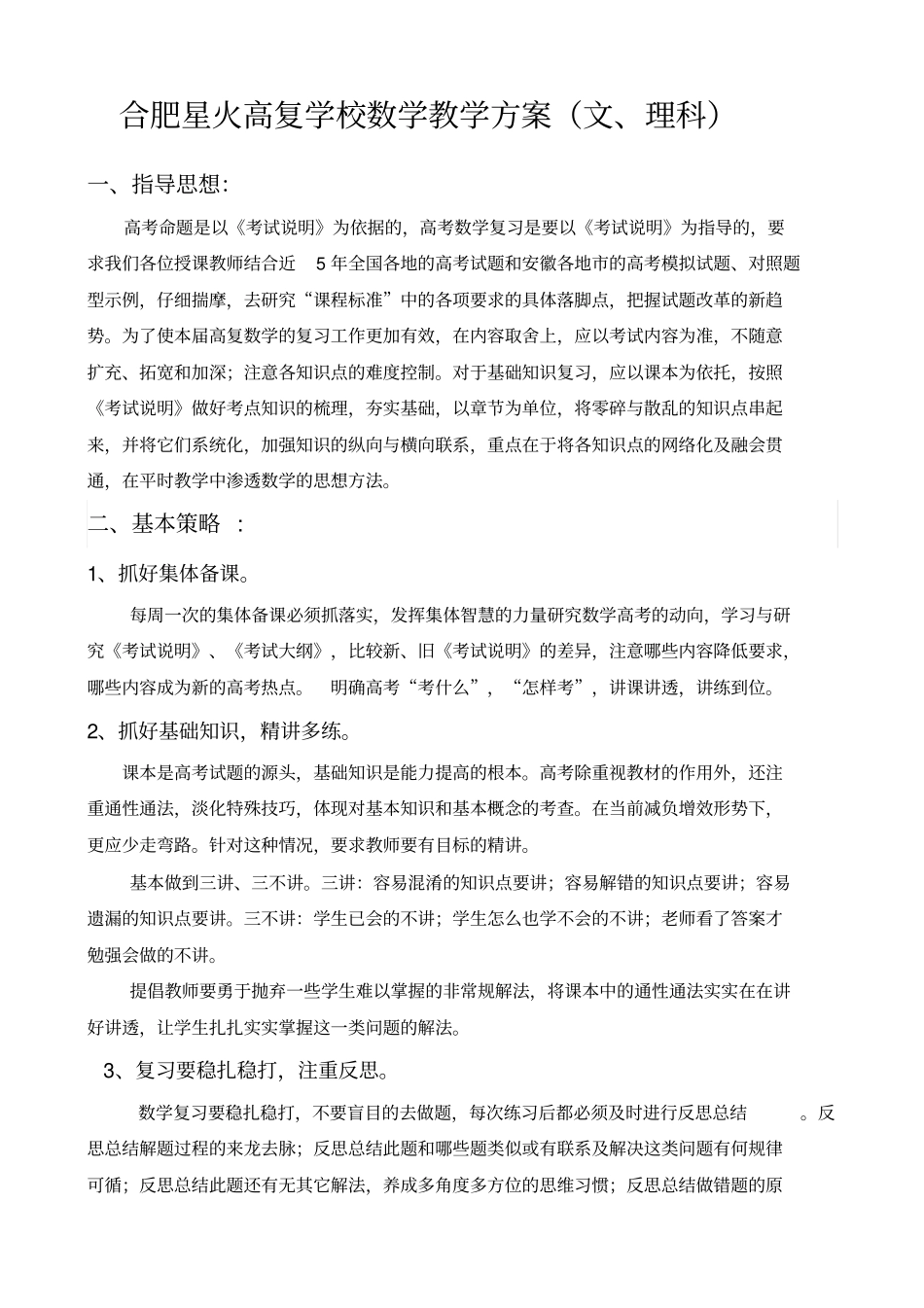 合肥星火高复学校数学教学方案（文、理科）

一、指导思想:

高考命题是以《考试说明》为依据的，高考数学复习是要以《考试说明》为指导的，要求我们各位授课教师结合近 5 年全国各地的高考试题和安徽各地市的高考模拟试题、对照题型示例，仔细揣摩，去研究“课程标准”中的各项要求的具体落脚点，把握试题改革的新趋势。为了使本届高复数学的复习工作更加有效，在内容取舍上，应以考试内容为准，不随意扩充、拓宽和加深；注意各知识点的难度控制。对于基础知识复习，应以课本为依托，按照《考试说明》做好考点知识的梳理，夯实基础，以章节为单位，将零碎与散乱的知识点串起来，并将它们系统化，加强知识的纵向与横向联系，重点在于将各知识点的网络化及融会贯通，在平时教学中渗透数学的思想方法。

二、基本策略 ：

1、抓好集体备课。

每周一次的集体备课必须抓落实，发挥集体智慧的力量研究数学高考的动向，学习与研究《考试说明》、《考试大纲》，比较新、旧《考试说明》的差异，注意哪些内容降低要求，哪些内容成为新的高考热点。 明确高考“考什么”，“怎样考”，讲课讲透，讲练到位。

2、抓好基础知识，精讲多练。

课本是高考试题的源头，基础知识是能力提高的根本。高考除重视教材的作用外，还注重通性通法，淡化特殊技巧，体现对基本知识和基本概念的考查。在当前减负增效形势下，更应少走弯路。针对这种情况，要求教师要有目标的精讲。

基本做到三讲、三不讲。三讲：容易混淆的知识点要讲；容易解错的知识点要讲；容易遗漏的知识点要讲。三不讲：学生已会的不讲；学生怎么也学不会的不讲；老师看了答案才勉强会做的不讲。

提倡教师要勇于抛弃一些学生难以掌握的非常规解法，将课本中的通性通法实实在在讲好讲透，让学生扎扎实实掌握这一类问题的解法。

3、复习要稳扎稳打，注重反思。

数学复习要稳扎稳打，不要盲目的去做题，每次练习后都必须及时进行反思总结 。反思总结解题过程的来龙去脉；反思总结此题和哪些题类似或有联系及解决这类问题有何规律可循；反思总结此题还有无其它解法，养成多角度多方位的思维习惯；反思总结做错题的原